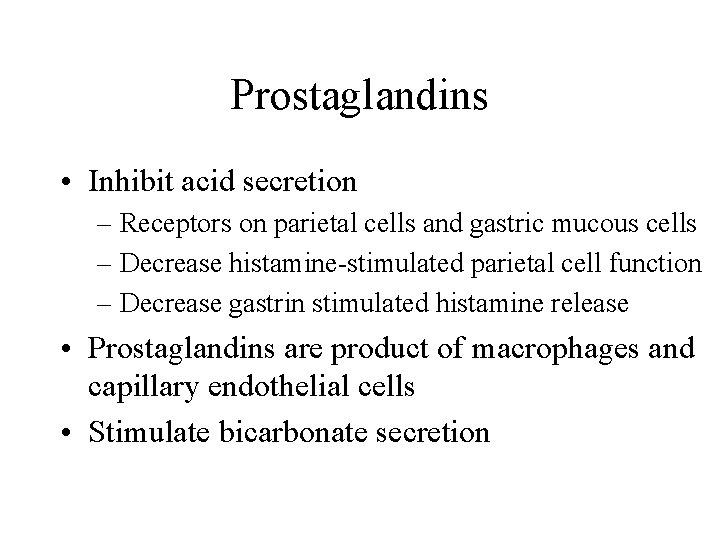 Prostaglandins

• Inhibit acid secretion
– Receptors on parietal cells and gastric mucous cells
– Decrease histamine-stimulated parietal cell function
– Decrease gastrin stimulated histamine release

• Prostaglandins are product of macrophages and capillary endothelial cells

• Stimulate bicarbonate secretion